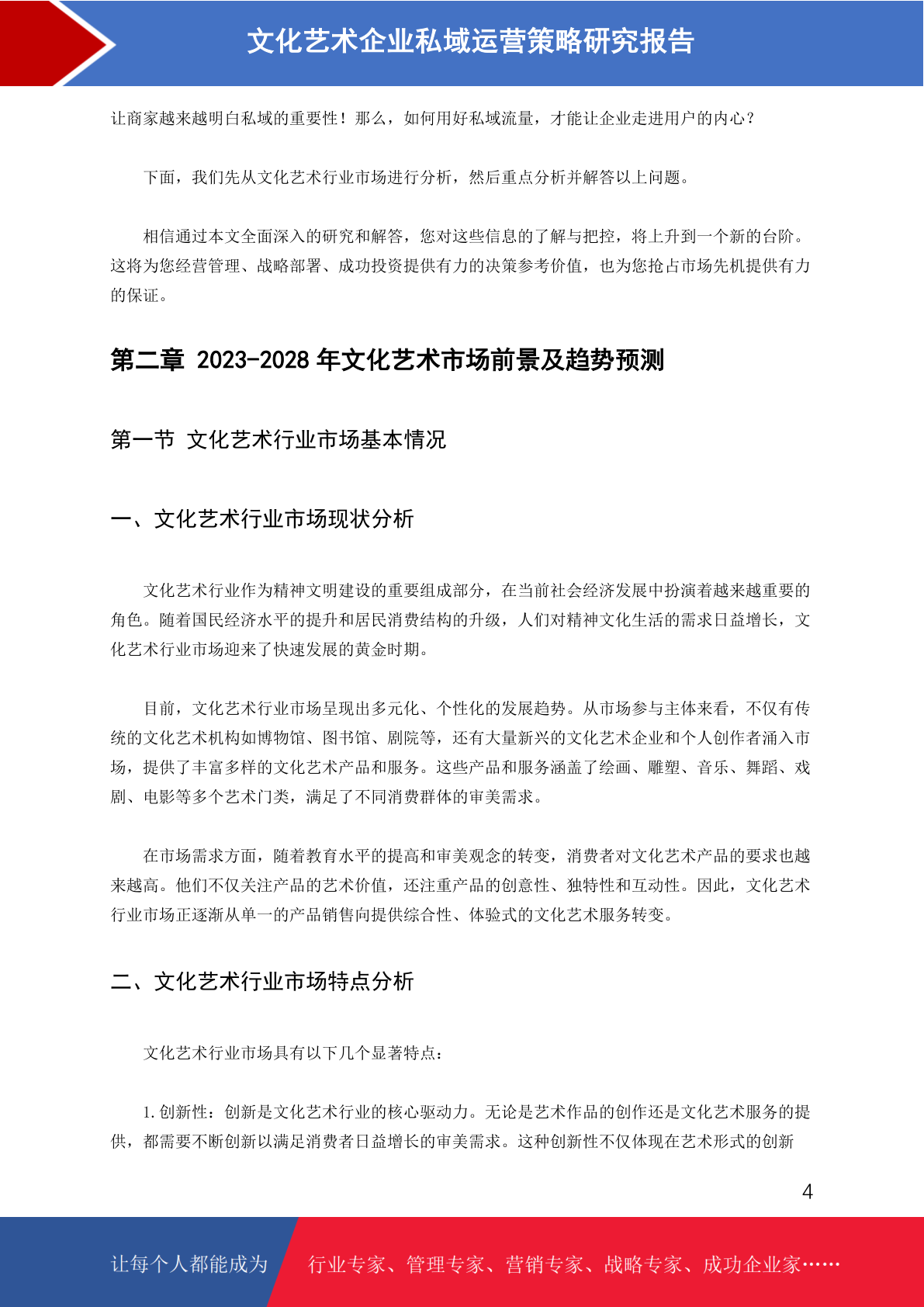 文化艺术企业私域运营策略研究报告

让商家越来越明白私域的重要性！那么，如何用好私域流量，才能让企业走进用户的内心？

下面，我们先从文化艺术行业市场进行分析，然后重点分析并解答以上问题。

相信通过本文全面深入的研究和解答，您对这些信息的了解与把控，将上升到一个新的台阶。这将为您经营管理、战略部署、成功投资提供有力的决策参考价值，也为您抢占市场先机提供有力的保证。

第二章 2023-2028 年文化艺术市场前景及趋势预测

第一节 文化艺术行业市场基本情况

一、文化艺术行业市场现状分析

文化艺术行业作为精神文明建设的重要组成部分，在当前社会经济发展中扮演着越来越重要的角色。随着国民经济水平的提升和居民消费结构的升级，人们对精神文化生活的需求日益增长，文化艺术行业市场迎来了快速发展的黄金时期。

目前，文化艺术行业市场呈现出多元化、个性化的发展趋势。从市场参与主体来看，不仅有传统的文化艺术机构如博物馆、图书馆、剧院等，还有大量新兴的文化艺术企业和个人创作者涌入市场，提供了丰富多样的文化艺术产品和服务。这些产品和服务涵盖了绘画、雕塑、音乐、舞蹈、戏剧、电影等多个艺术门类，满足了不同消费群体的审美需求。

在市场需求方面，随着教育水平的提高和审美观念的转变，消费者对文化艺术产品的要求也越来越高。他们不仅关注产品的艺术价值，还注重产品的创意性、独特性和互动性。因此，文化艺术行业市场正逐渐从单一的产品销售向提供综合性、体验式的文化艺术服务转变。

二、文化艺术行业市场特点分析

文化艺术行业市场具有以下几个显著特点：

1. 创新性：创新是文化艺术行业的核心驱动力。无论是艺术作品的创作还是文化艺术服务的提供，都需要不断创新以满足消费者日益增长的审美需求。这种创新性不仅体现在艺术形式的创新

4

让每个人都能成为 行业专家、管理专家、营销专家、战略专家、成功企业家……